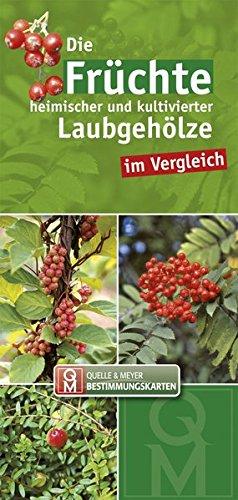 Die
Früchte
heimischer und kultivierter
Laubgehölze
im Vergleich

QM
QUELLE & MEYER
BESTIMMUNGSKARTEN

QM